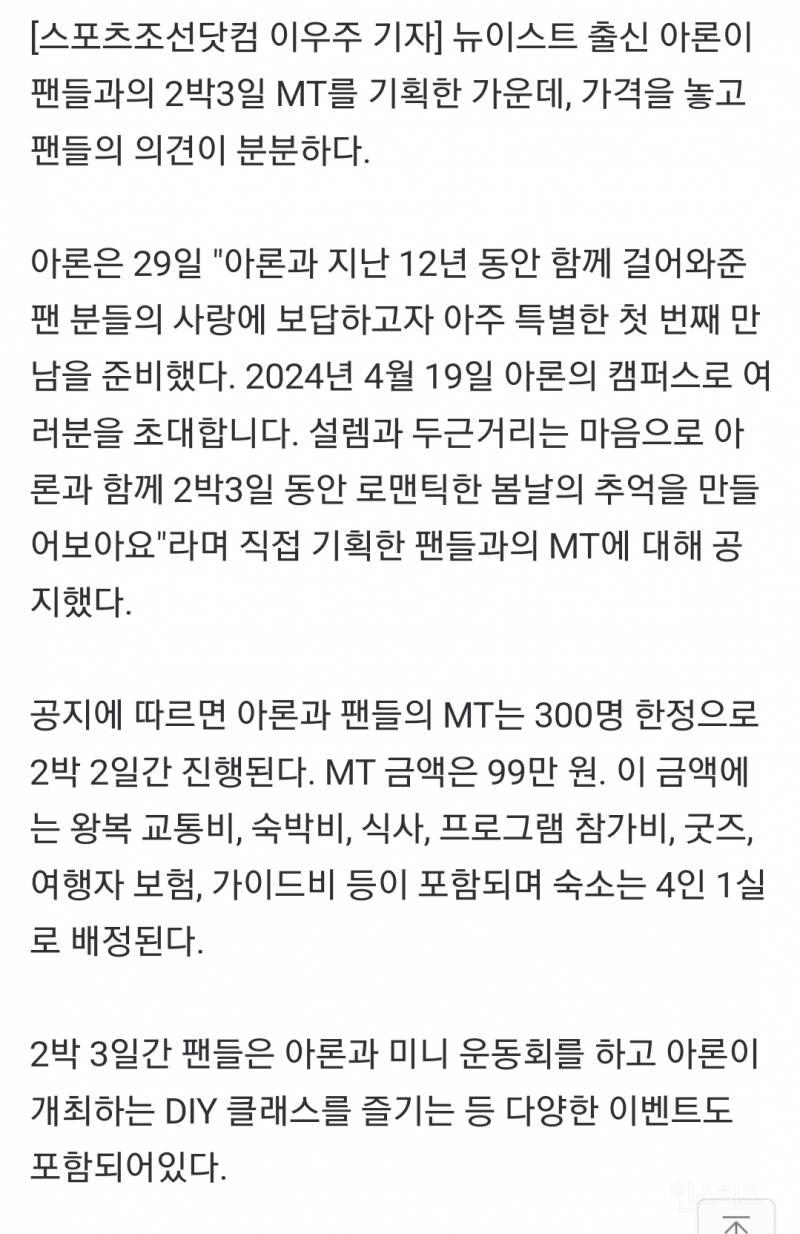 [스포츠조선닷컴 이우주 기자] 뉴이스트 출신 아론이 팬들과의 2박3일 MT를 기획한 가운데, 가격을 놓고 팬들의 의견이 분분하다.

아론은 29일 "아론과 지난 12년 동안 함께 걸어와준 팬 분들의 사랑에 보답하고자 아주 특별한 첫 번째 만남을 준비했다. 2024년 4월 19일 아론의 캠퍼스로 여러분을 초대합니다. 설렘과 두근거리는 마음으로 아론과 함께 2박3일 동안 로맨틱한 봄날의 추억을 만들어보아요"라며 직접 기획한 팬들과의 MT에 대해 공지했다.

공지에 따르면 아론과 팬들의 MT는 300명 한정으로 2박 2일간 진행된다. MT 금액은 99만 원. 이 금액에는 왕복 교통비, 숙박비, 식사, 프로그램 참가비, 굿즈, 여행자 보험, 가이드비 등이 포함되며 숙소는 4인 1실로 배정된다.

2박 3일간 팬들은 아론과 미니 운동회를 하고 아론이 개최하는 DIY 클래스를 즐기는 등 다양한 이벤트도 포함되어있다.

인스티즈